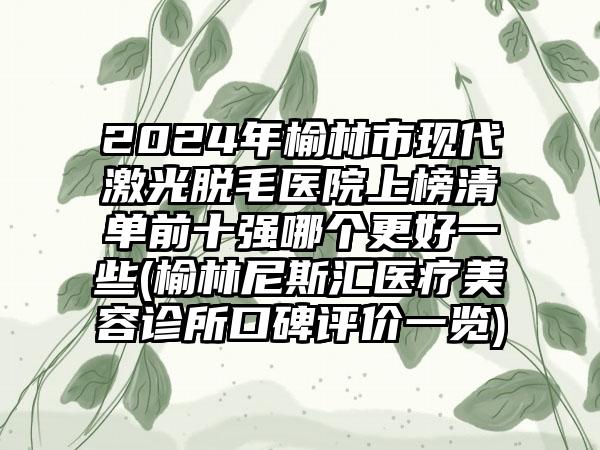 2024年榆林市现代激光脱毛医院上榜清单前十强哪个更好一些(榆林尼斯汇医疗美容诊所口碑评价一览)